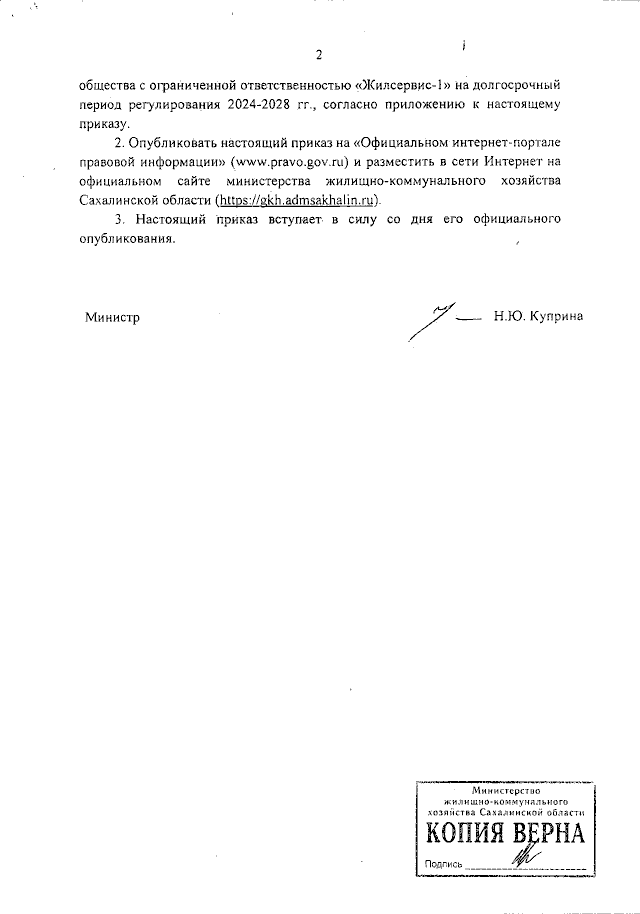 2

общества с ограниченной ответственностью «Жилсервис-1» на долгосрочный период регулирования 2024-2028 гг., согласно приложению к настоящему приказу.

2. Опубликовать настоящий приказ на «Официальном интернет-портале правовой информации» (www.pravo.gov.ru) и разместить в сети Интернет на официальном сайте министерства жилищно-коммунального хозяйства Сахалинской области (https://gkh.admsakhalin.ru).

3. Настоящий приказ вступает в силу со дня его официального опубликования.

Министр Н.Ю. Куприна

Министерство жилищно-коммунального хозяйства Сахалинской области
КОПИЯ ВЕРНА
Подпись